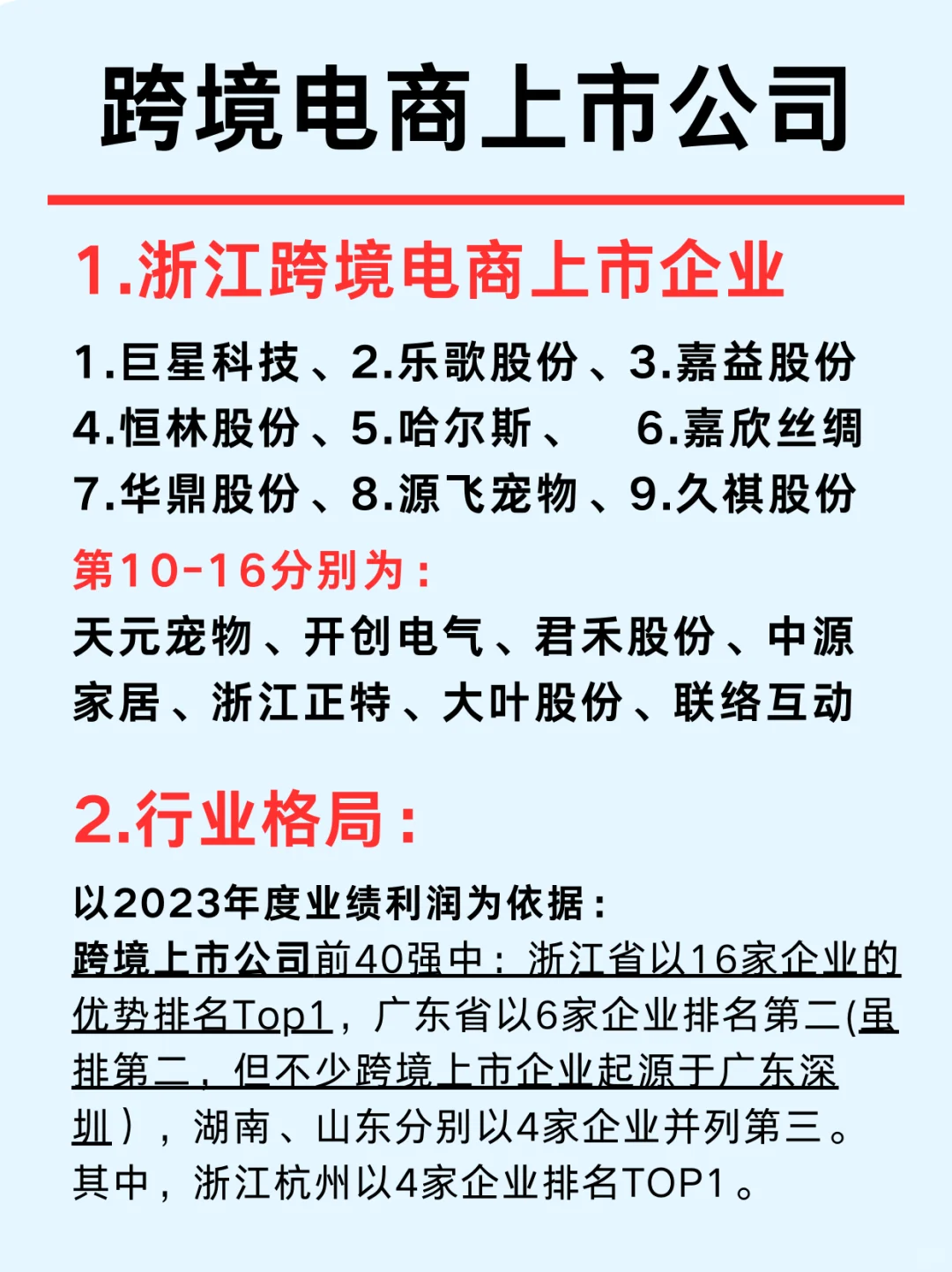 跨境电商上市公司

1.浙江跨境电商上市企业

1.巨星科技、2.乐歌股份、3.嘉益股份
4.恒林股份、5.哈尔斯、 6.嘉欣丝绸
7.华鼎股份、8.源飞宠物、9.久祺股份

第10-16分别为：

天元宠物、开创电气、君禾股份、中源家居、浙江正特、大叶股份、联络互动

2.行业格局：

以2023年度业绩利润为依据：

跨境上市公司前40强中：浙江省以16家企业的优势排名Top1，广东省以6家企业排名第二(虽排第二，但不少跨境上市企业起源于广东深圳），湖南、山东分别以4家企业并列第三。其中，浙江杭州以4家企业排名TOP1。